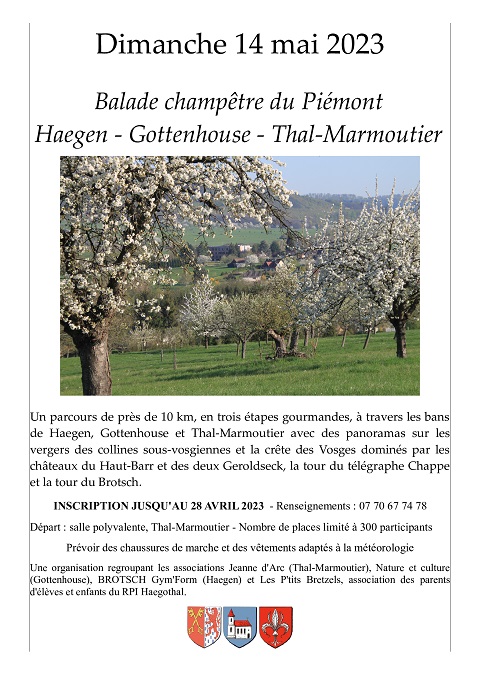 Dimanche 14 mai 2023

Balade champêtre du Piémont
Haegen - Gottenhouse - Thal-Marmoutier

Un parcours de près de 10 km, en trois étapes gourmandes, à travers les bans de Haegen, Gottenhouse et Thal-Marmoutier avec des panoramas sur les vergers des collines sous-vosgiennes et la crête des Vosges dominés par les châteaux du Haut-Barr et des deux Geroldseck, la tour du télégraphe Chappe et la tour du Brotsch.

INSCRIPTION JUSQU'AU 28 AVRIL 2023 - Renseignements : 07 70 67 74 78

Départ : salle polyvalente, Thal-Marmoutier - Nombre de places limité à 300 participants

Prévoir des chaussures de marche et des vêtements adaptés à la météorologie

Une organisation regroupant les associations Jeanne d'Arc (Thal-Marmoutier), Nature et culture (Gottenhouse), BROTSCH Gym'Form (Haegen) et Les P'tits Bretzels, association des parents d'élèves et enfants du RPI Haegothal.